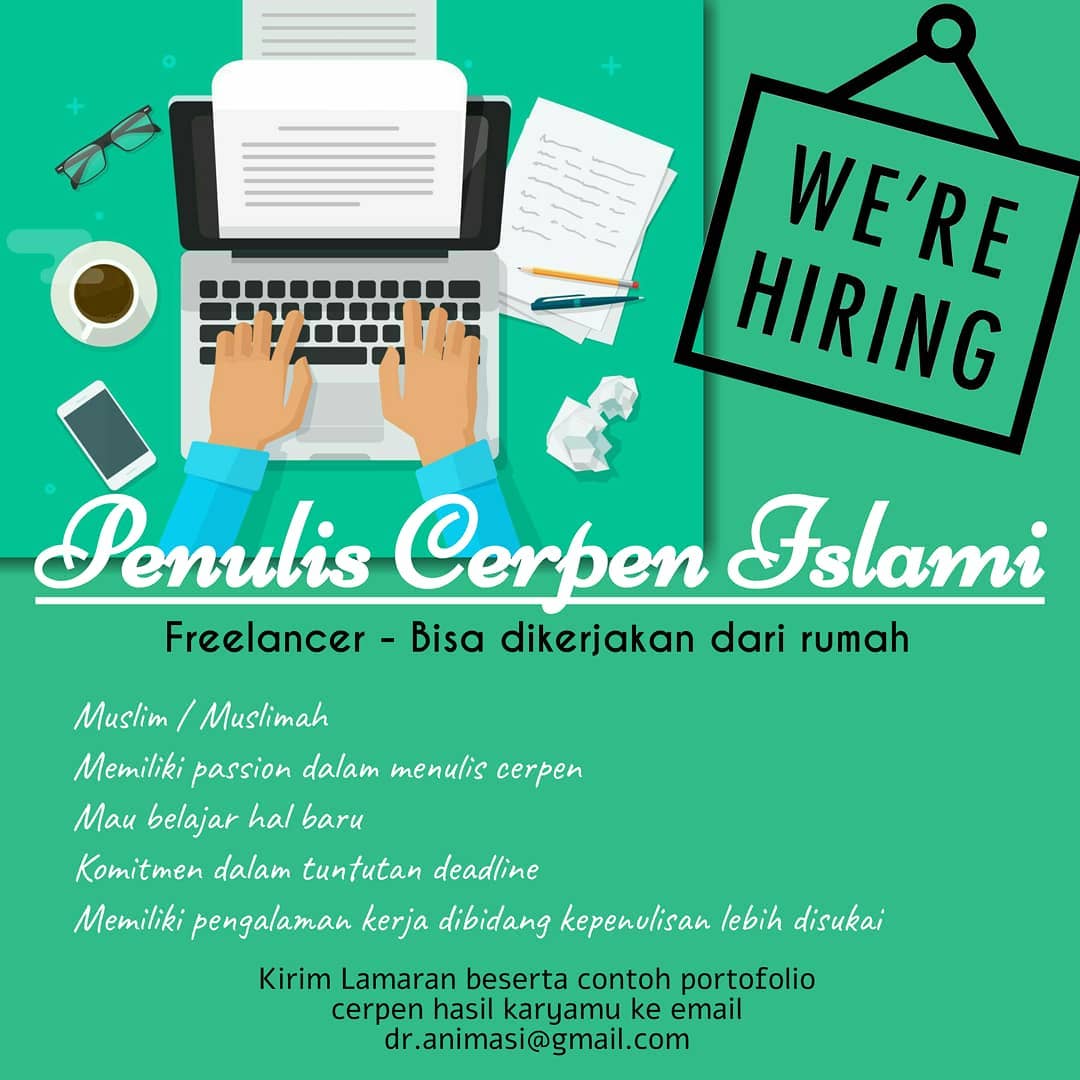 WE'RE HIRING

Penulis Cerpen Islami

Freelancer - Bisa dikerjakan dari rumah

Muslim / Muslimah

Memiliki passion dalam menulis cerpen

Mau belajar hal baru

Komitmen dalam tuntutan deadline

Memiliki pengalaman kerja dibidang kepenulisan lebih disukai

Kirim Lamaran beserta contoh portofolio cerpen hasil karyamu ke email dr.animasi@gmail.com